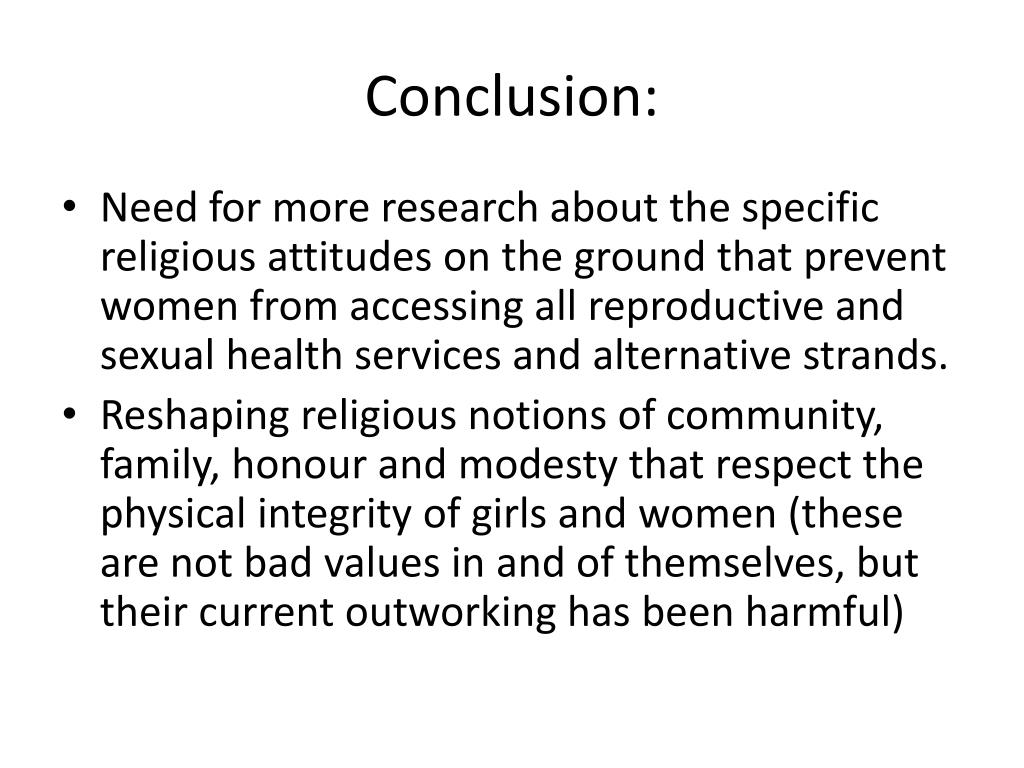 Conclusion:

• Need for more research about the specific religious attitudes on the ground that prevent women from accessing all reproductive and sexual health services and alternative strands.
• Reshaping religious notions of community, family, honour and modesty that respect the physical integrity of girls and women (these are not bad values in and of themselves, but their current outworking has been harmful)